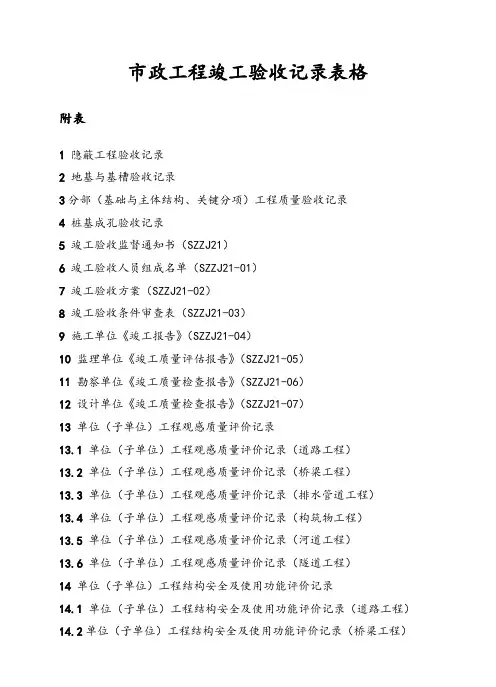 市政工程竣工验收记录表格

附表

1 隐蔽工程验收记录

2 地基与基槽验收记录

3 分部（基础与主体结构、关键分项）工程质量验收记录

4 桩基成孔验收记录

5 竣工验收监督通知书（SZZJ21）

6 竣工验收人员组成名单（SZZJ21-01）

7 竣工验收方案（SZZJ21-02）

8 竣工验收条件审查表（SZZJ21-03）

9 施工单位《竣工报告》（SZZJ21-04）

10 监理单位《竣工质量评估报告》（SZZJ21-05）

11 勘察单位《竣工质量检查报告》（SZZJ21-06）

12 设计单位《竣工质量检查报告》（SZZJ21-07）

13 单位（子单位）工程观感质量评价记录

13.1 单位（子单位）工程观感质量评价记录（道路工程）

13.2 单位（子单位）工程观感质量评价记录（桥梁工程）

13.3 单位（子单位）工程观感质量评价记录（排水管道工程）

13.4 单位（子单位）工程观感质量评价记录（构筑物工程）

13.5 单位（子单位）工程观感质量评价记录（河道工程）

13.6 单位（子单位）工程观感质量评价记录（隧道工程）

14 单位（子单位）工程结构安全及使用功能评价记录

14.1 单位（子单位）工程结构安全及使用功能评价记录（道路工程）

14.2 单位（子单位）工程结构安全及使用功能评价记录（桥梁工程）